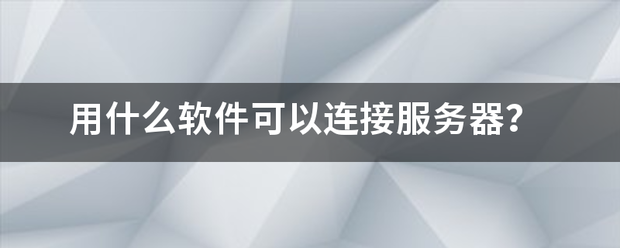 用什么软件可以连接服务器？